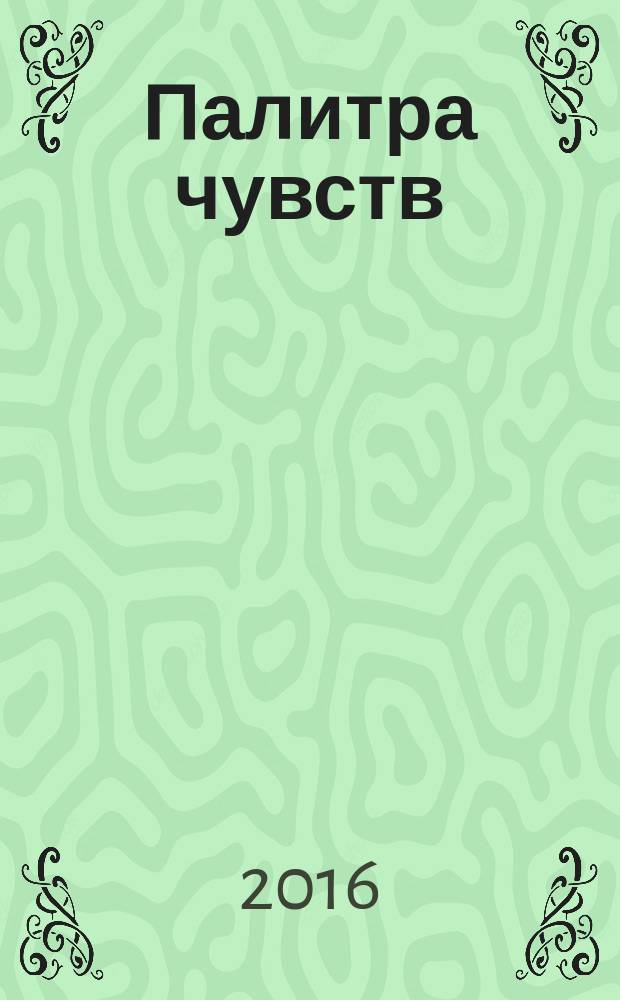 Палитра чувств

2016